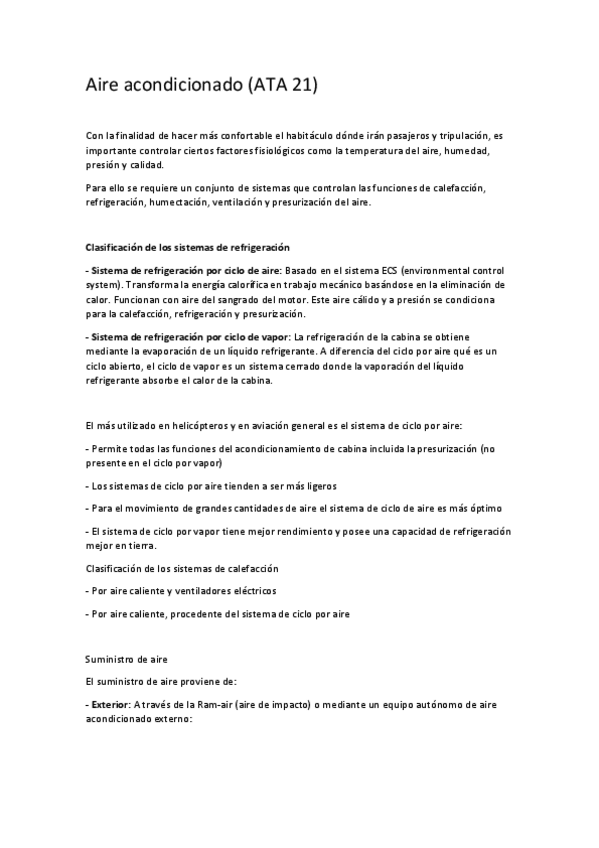 Aire acondicionado (ATA 21)

Con la finalidad de hacer más confortable el habitáculo dónde irán pasajeros y tripulación, es importante controlar ciertos factores fisiológicos como la temperatura del aire, humedad, presión y calidad.

Para ello se requiere un conjunto de sistemas que controlan las funciones de calefacción, refrigeración, humectación, ventilación y presurización del aire.

Clasificación de los sistemas de refrigeración

- Sistema de refrigeración por ciclo de aire: Basado en el sistema ECS (environmental control system). Transforma la energía calorífica en trabajo mecánico basándose en la eliminación de calor. Funcionan con aire del sangrado del motor. Este aire cálido y a presión se condiciona para la calefacción, refrigeración y presurización.

- Sistema de refrigeración por ciclo de vapor: La refrigeración de la cabina se obtiene mediante la evaporación de un líquido refrigerante. A diferencia del ciclo por aire qué es un ciclo abierto, el ciclo de vapor es un sistema cerrado donde la vaporación del líquido refrigerante absorbe el calor de la cabina.

El más utilizado en helicópteros y en aviación general es el sistema de ciclo por aire:

- Permite todas las funciones del acondicionamiento de cabina incluida la presurización (no presente en el ciclo por vapor)

- Los sistemas de ciclo por aire tienden a ser más ligeros

- Para el movimiento de grandes cantidades de aire el sistema de ciclo de aire es más óptimo

- El sistema de ciclo por vapor tiene mejor rendimiento y posee una capacidad de refrigeración mejor en tierra.

Clasificación de los sistemas de calefacción

- Por aire caliente y ventiladores eléctricos

- Por aire caliente, procedente del sistema de ciclo por aire

Suministro de aire

El suministro de aire proviene de:

- Exterior: A través de la Ram-air (aire de impacto) o mediante un equipo autónomo de aire acondicionado externo: